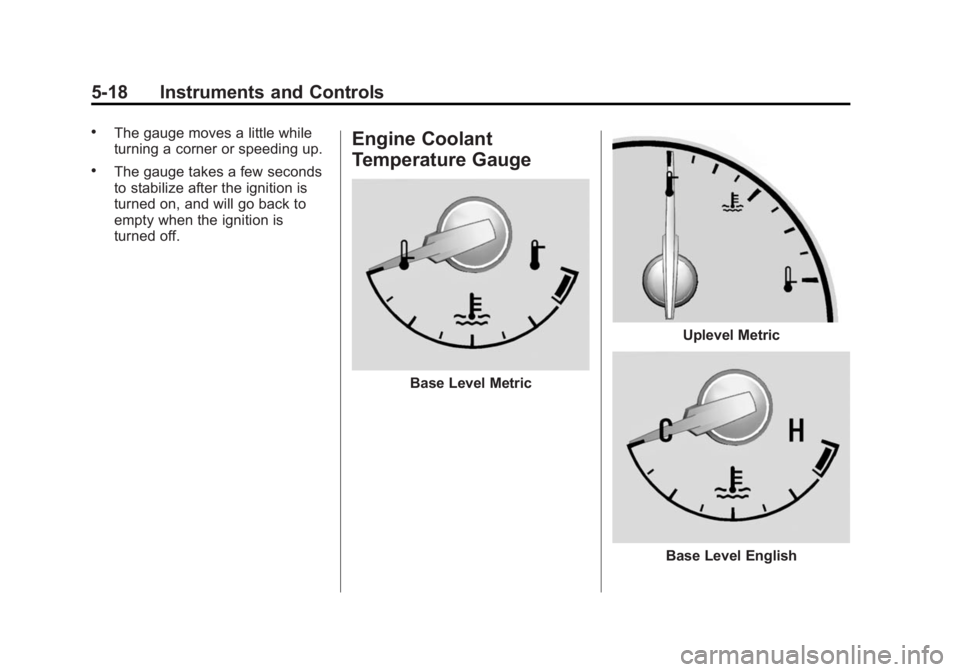 5-18 Instruments and Controls

• The gauge moves a little while turning a corner or speeding up.

• The gauge takes a few seconds to stabilize after the ignition is turned on, and will go back to empty when the ignition is turned off.

Engine Coolant Temperature Gauge

Base Level Metric

Uplevel Metric

C H

Base Level English

carmanualsonline.info